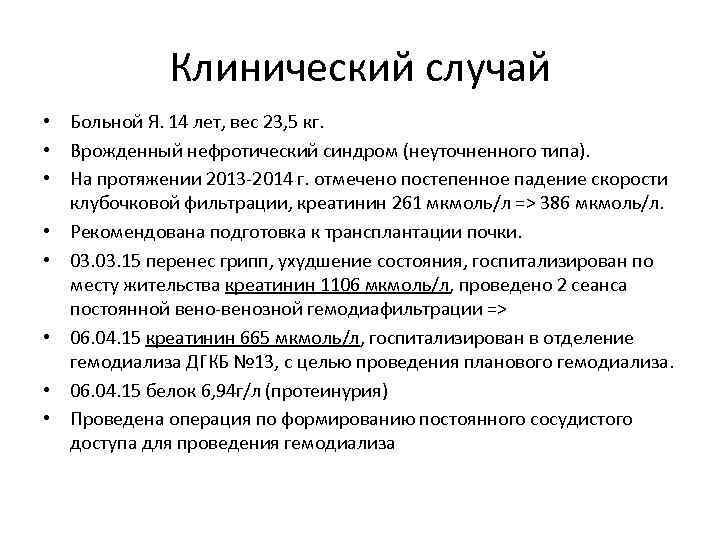 Клинический случай

• Больной Я. 14 лет, вес 23,5 кг.
• Врожденный нефротический синдром (неуточненного типа).
• На протяжении 2013-2014 г. отмечено постепенное падение скорости клубочковой фильтрации, креатинин 261 мкмоль/л => 386 мкмоль/л.
• Рекомендована подготовка к трансплантации почки.
• 03.03.15 перенес грипп, ухудшение состояния, госпитализирован по месту жительства креатинин 1106 мкмоль/л, проведено 2 сеанса постоянной вено-венозной гемодиафильтрации =>
• 06.04.15 креатинин 665 мкмоль/л, госпитализирован в отделение гемодиализа ДГКБ №13, с целью проведения планового гемодиализа.
• 06.04.15 белок 6,94г/л (протеинурия)
• Проведена операция по формированию постоянного сосудистого доступа для проведения гемодиализа